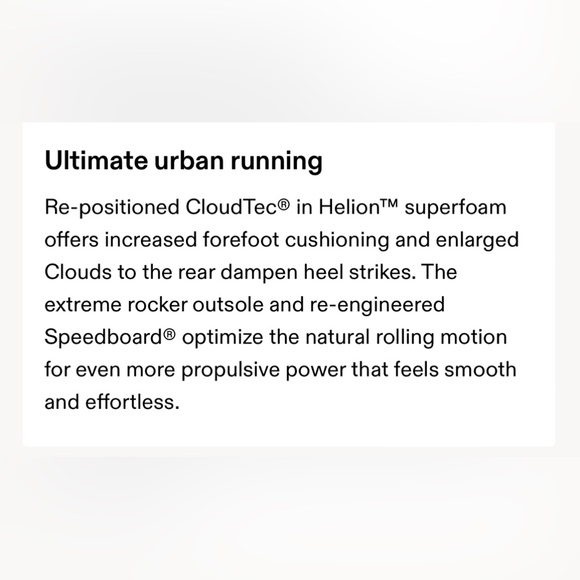 Ultimate urban running

Re-positioned CloudTec® in Helion™ superfoam offers increased forefoot cushioning and enlarged Clouds to the rear dampen heel strikes. The extreme rocker outsole and re-engineered Speedboard® optimize the natural rolling motion for even more propulsive power that feels smooth and effortless.